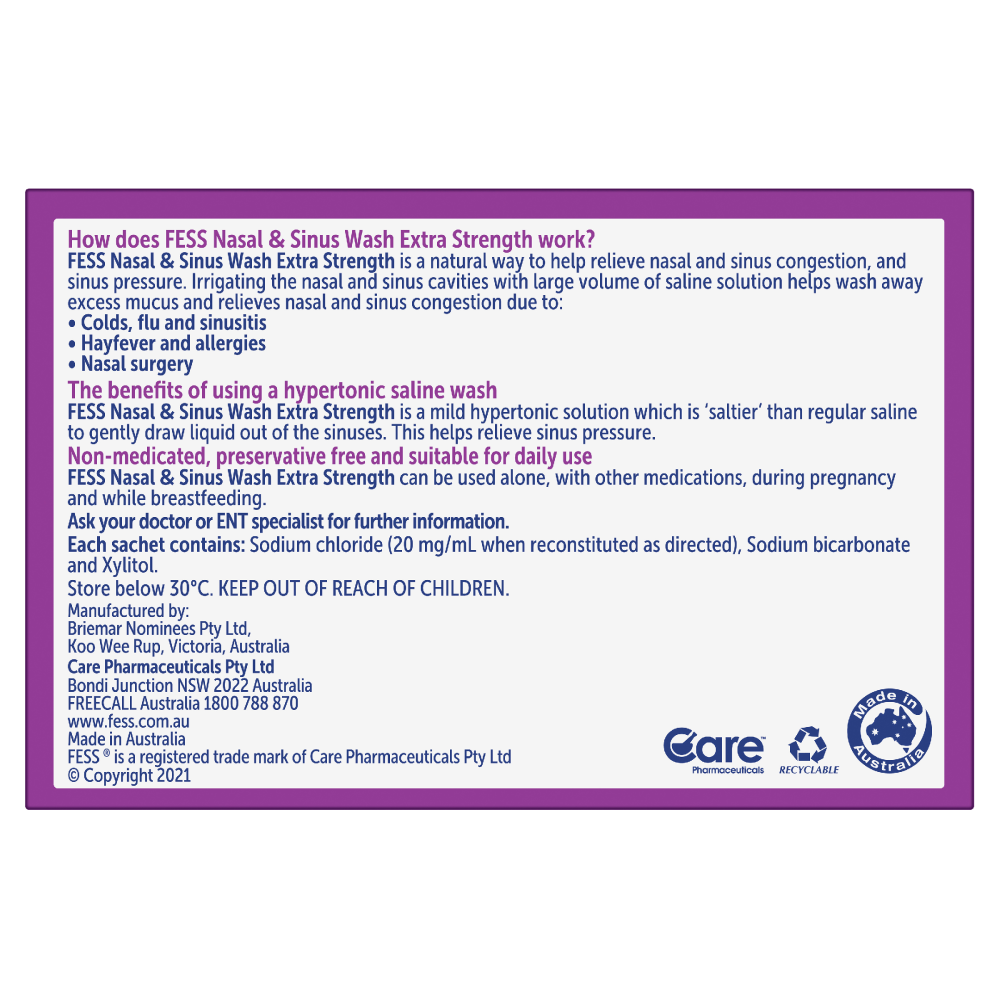 How does FESS Nasal & Sinus Wash Extra Strength work?

FESS Nasal & Sinus Wash Extra Strength is a natural way to help relieve nasal and sinus congestion, and sinus pressure. Irrigating the nasal and sinus cavities with large volume of saline solution helps wash away excess mucus and relieves nasal and sinus congestion due to:

• Colds, flu and sinusitis
• Hayfever and allergies
• Nasal surgery

The benefits of using a hypertonic saline wash

FESS Nasal & Sinus Wash Extra Strength is a mild hypertonic solution which is 'saltier' than regular saline to gently draw liquid out of the sinuses. This helps relieve sinus pressure.

Non-medicated, preservative free and suitable for daily use

FESS Nasal & Sinus Wash Extra Strength can be used alone, with other medications, during pregnancy and while breastfeeding.

Ask your doctor or ENT specialist for further information.

Each sachet contains: Sodium chloride (20 mg/mL when reconstituted as directed), Sodium bicarbonate and Xylitol.

Store below 30°C. KEEP OUT OF REACH OF CHILDREN.

Manufactured by:
Briemar Nominees Pty Ltd,
Koo Wee Rup, Victoria, Australia
Care Pharmaceuticals Pty Ltd
Bondi Junction NSW 2022 Australia
FREECALL Australia 1800 788 870
www.fess.com.au
Made in Australia
FESS ® is a registered trade mark of Care Pharmaceuticals Pty Ltd
© Copyright 2021

Care™
Pharmaceuticals

RECYCLABLE

Made in Australia